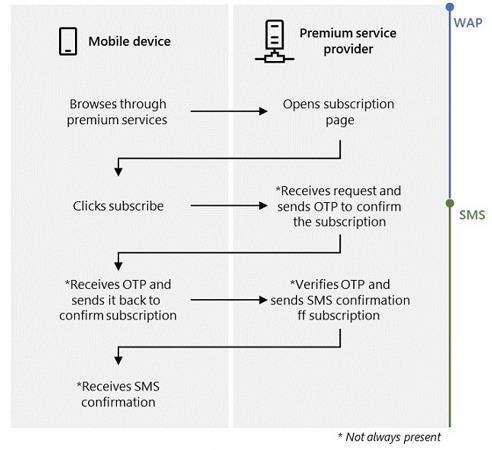 Mobile device

Premium service provider

WAP

Browses through premium services

Opens subscription page

Clicks subscribe

*Receives request and sends OTP to confirm the subscription

SMS

*Receives OTP and sends it back to confirm subscription

*Verifies OTP and sends SMS confirmation ff subscription

*Receives SMS confirmation

* Not always present